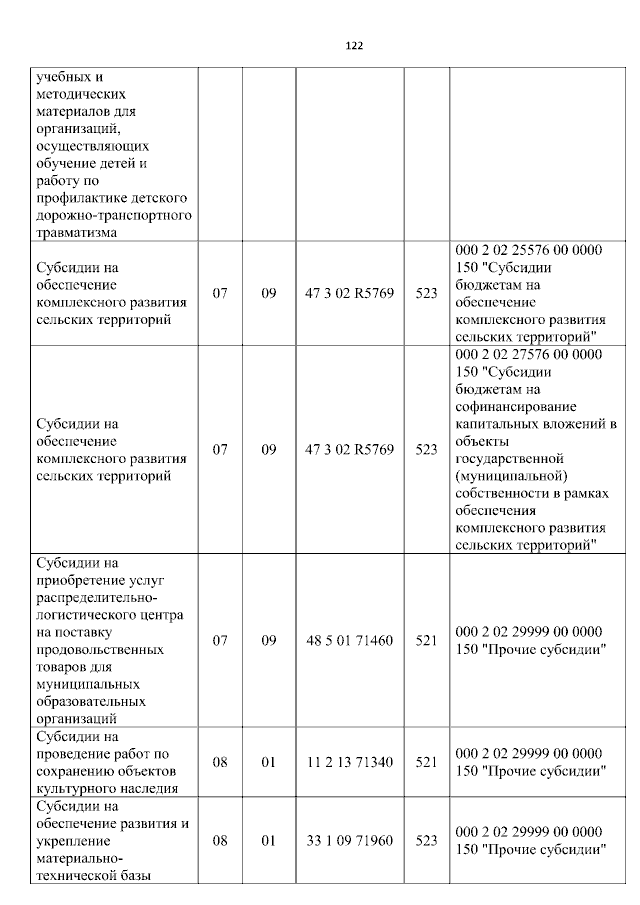 122

|  |  |  |  |  |  |
|---|---|---|---|---|---|
| учебных и методических материалов для организаций, осуществляющих обучение детей и работу по профилактике детского дорожно-транспортного травматизма | | | | | |
| Субсидии на обеспечение комплексного развития сельских территорий | 07 | 09 | 47 3 02 R5769 | 523 | 000 2 02 25576 00 0000 150 "Субсидии бюджетам на обеспечение комплексного развития сельских территорий" |
| Субсидии на обеспечение комплексного развития сельских территорий | 07 | 09 | 47 3 02 R5769 | 523 | 000 2 02 27576 00 0000 150 "Субсидии бюджетам на софинансирование капитальных вложений в объекты государственной (муниципальной) собственности в рамках обеспечения комплексного развития сельских территорий" |
| Субсидии на приобретение услуг распределительно-логистического центра на поставку продовольственных товаров для муниципальных образовательных организаций | 07 | 09 | 48 5 01 71460 | 521 | 000 2 02 29999 00 0000 150 "Прочие субсидии" |
| Субсидии на проведение работ по сохранению объектов культурного наследия | 08 | 01 | 11 2 13 71340 | 521 | 000 2 02 29999 00 0000 150 "Прочие субсидии" |
| Субсидии на обеспечение развития и укрепление материально-технической базы | 08 | 01 | 33 1 09 71960 | 523 | 000 2 02 29999 00 0000 150 "Прочие субсидии" |